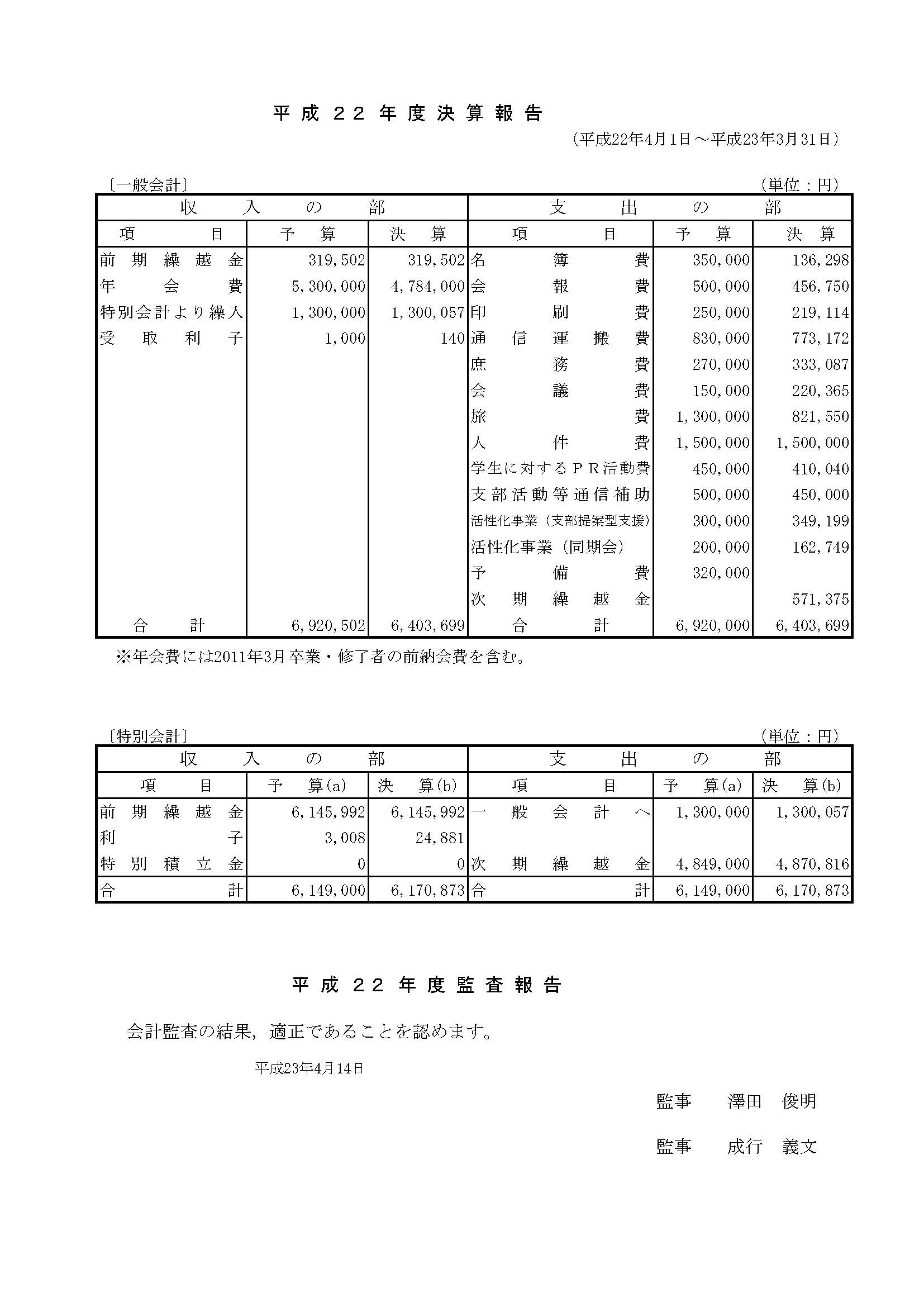 平成22年度決算報告

（平成22年4月1日～平成23年3月31日）

〔一般会計〕 （単位：円）

| 収入の部 | | | 支出の部 | | |
|---|---|---|---|---|---|
| 項目 | 予算 | 決算 | 項目 | 予算 | 決算 |
| 前期繰越金 | 319,502 | 319,502 | 名簿費 | 350,000 | 136,298 |
| 年会費 | 5,300,000 | 4,784,000 | 会報費 | 500,000 | 456,750 |
| 特別会計より繰入 | 1,300,000 | 1,300,057 | 印刷費 | 250,000 | 219,114 |
| 受取利子 | 1,000 | 140 | 通信運搬費 | 830,000 | 773,172 |
| | | | 庶務費 | 270,000 | 333,087 |
| | | | 会議費 | 150,000 | 220,365 |
| | | | 旅費 | 1,300,000 | 821,550 |
| | | | 人件費 | 1,500,000 | 1,500,000 |
| | | | 学生に対するＰＲ活動費 | 450,000 | 410,040 |
| | | | 支部活動等通信補助 | 500,000 | 450,000 |
| | | | 活性化事業（支部提案型支援） | 300,000 | 349,199 |
| | | | 活性化事業（同期会） | 200,000 | 162,749 |
| | | | 予備費 | 320,000 | |
| | | | 次期繰越金 | | 571,375 |
| 合計 | 6,920,502 | 6,403,699 | 合計 | 6,920,000 | 6,403,699 |

※年会費には2011年3月卒業・修了者の前納会費を含む。

〔特別会計〕 （単位：円）

| 収入の部 | | | 支出の部 | | |
|---|---|---|---|---|---|
| 項目 | 予算(a) | 決算(b) | 項目 | 予算(a) | 決算(b) |
| 前期繰越金 | 6,145,992 | 6,145,992 | 一般会計へ | 1,300,000 | 1,300,057 |
| 利子 | 3,008 | 24,881 | | | |
| 特別積立金 | 0 | 0 | 次期繰越金 | 4,849,000 | 4,870,816 |
| 合計 | 6,149,000 | 6,170,873 | 合計 | 6,149,000 | 6,170,873 |

平成22年度監査報告

会計監査の結果，適正であることを認めます。

平成23年4月14日

監事　澤田　俊明

監事　成行　義文